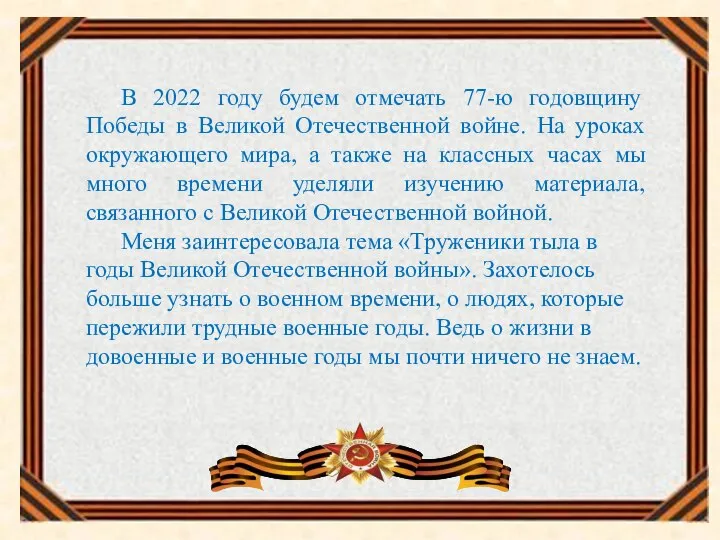 В 2022 году будем отмечать 77-ю годовщину Победы в Великой Отечественной войне. На уроках окружающего мира, а также на классных часах мы много времени уделяли изучению материала, связанного с Великой Отечественной войной.

Меня заинтересовала тема «Труженики тыла в годы Великой Отечественной войны». Захотелось больше узнать о военном времени, о людях, которые пережили трудные военные годы. Ведь о жизни в довоенные и военные годы мы почти ничего не знаем.